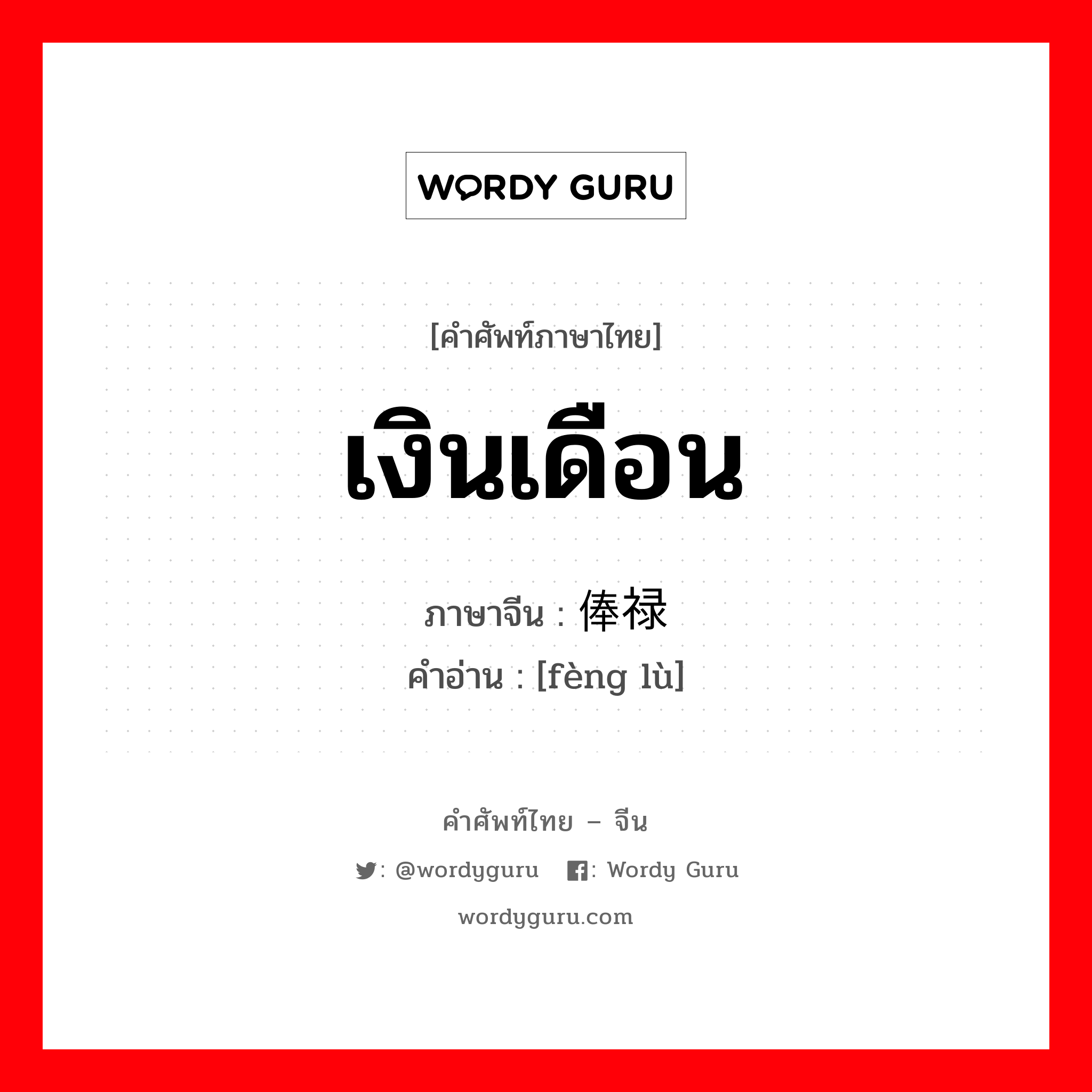 WORDY GURU

[คำศัพท์ภาษาไทย]

เงินเดือน

ภาษาจีน : 俸禄

คำอ่าน : [fèng lù]

คำศัพท์ไทย – จีน

: @wordyguru : Wordy Guru

wordyguru.com